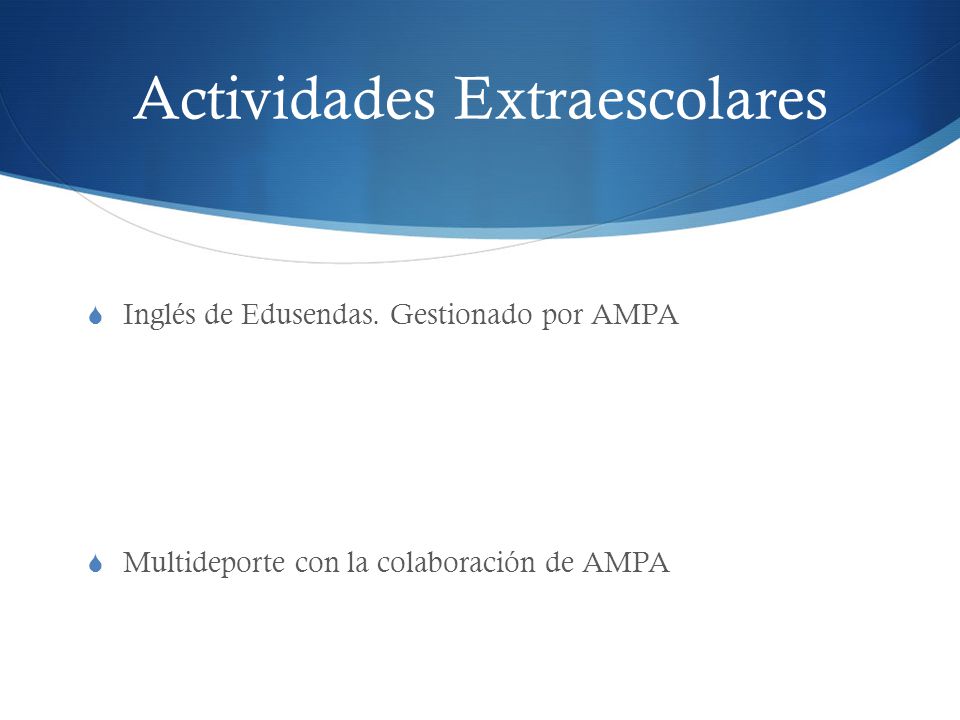 Actividades Extraescolares

Inglés de Edusendas. Gestionado por AMPA

Multideporte con la colaboración de AMPA